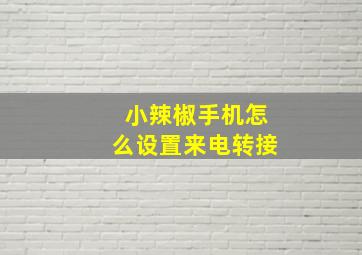 小辣椒手机怎么设置来电转接